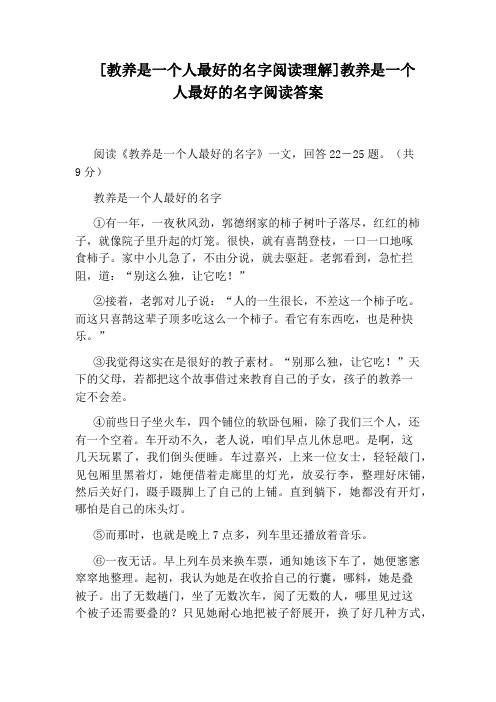 [教养是一个人最好的名字阅读理解]教养是一个人最好的名字阅读答案

阅读《教养是一个人最好的名字》一文，回答 22－25 题。（共 9 分）

教养是一个人最好的名字

①有一年，一夜秋风劲，郭德纲家的柿子树叶子落尽，红红的柿子，就像院子里升起的灯笼。很快，就有喜鹊登枝，一口一口地啄食柿子。家中小儿急了，不由分说，就去驱赶。老郭看到，急忙拦阻，道：“别这么独，让它吃！”

②接着，老郭对儿子说：“人的一生很长，不差这一个柿子吃。而这只喜鹊这辈子顶多吃这么一个柿子。看它有东西吃，也是种快乐。”

③我觉得这实在是很好的教子素材。“别那么独，让它吃！”天下的父母，若都把这个故事借过来教育自己的子女，孩子的教养一定不会差。

④前些日子坐火车，四个铺位的软卧包厢，除了我们三个人，还有一个空着。车开动不久，老人说，咱们早点儿休息吧。是啊，这几天玩累了，我们倒头便睡。车过嘉兴，上来一位女士，轻轻敲门，见包厢里黑着灯，她便借着走廊里的灯光，放妥行李，整理好床铺，然后关好门，蹑手蹑脚上了自己的上铺。直到躺下，她都没有开灯，哪怕是自己的床头灯。

⑤而那时，也就是晚上 7 点多，列车里还播放着音乐。

⑥一夜无话。早上列车员来换车票，通知她该下车了，她便窸窸窣窣地整理。起初，我认为她是在收拾自己的行囊，哪料，她是叠被子。出了无数趟门，坐了无数次车，阅了无数的人，哪里见过这个被子还需要叠的？只见她耐心地把被子舒展开，换了好几种方式，